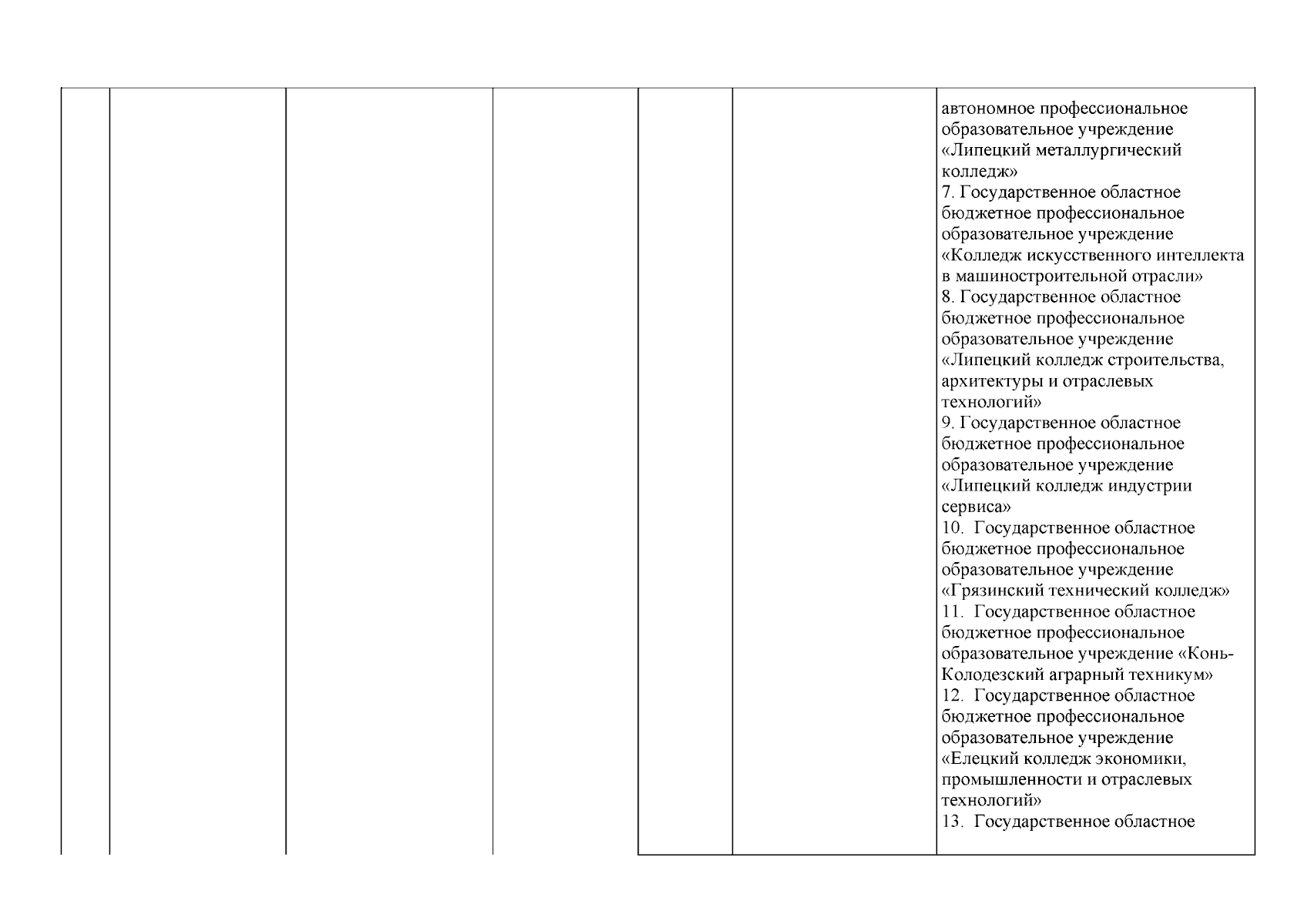 автономное профессиональное образовательное учреждение «Липецкий металлургический колледж»
7. Государственное областное бюджетное профессиональное образовательное учреждение «Колледж искусственного интеллекта в машиностроительной отрасли»
8. Государственное областное бюджетное профессиональное образовательное учреждение «Липецкий колледж строительства, архитектуры и отраслевых технологий»
9. Государственное областное бюджетное профессиональное образовательное учреждение «Липецкий колледж индустрии сервиса»
10. Государственное областное бюджетное профессиональное образовательное учреждение «Грязинский технический колледж»
11. Государственное областное бюджетное профессиональное образовательное учреждение «Конь-Колодезский аграрный техникум»
12. Государственное областное бюджетное профессиональное образовательное учреждение «Елецкий колледж экономики, промышленности и отраслевых технологий»
13. Государственное областное